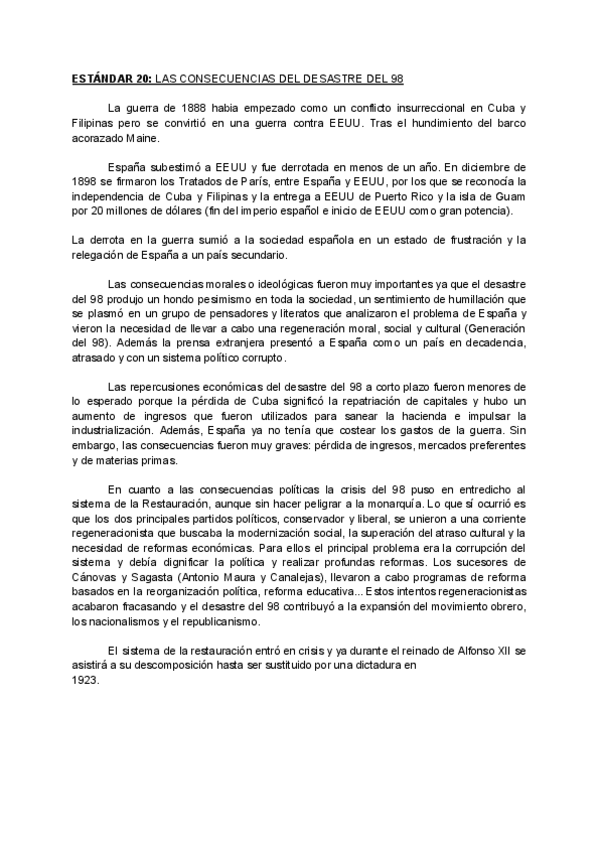 **ESTÁNDAR 20:** LAS CONSECUENCIAS DEL DESASTRE DEL 98

La guerra de 1888 habia empezado como un conflicto insurreccional en Cuba y Filipinas pero se convirtió en una guerra contra EEUU. Tras el hundimiento del barco acorazado Maine.

España subestimó a EEUU y fue derrotada en menos de un año. En diciembre de 1898 se firmaron los Tratados de París, entre España y EEUU, por los que se reconocía la independencia de Cuba y Filipinas y la entrega a EEUU de Puerto Rico y la isla de Guam por 20 millones de dólares (fin del imperio español e inicio de EEUU como gran potencia).

La derrota en la guerra sumió a la sociedad española en un estado de frustración y la relegación de España a un país secundario.

Las consecuencias morales o ideológicas fueron muy importantes ya que el desastre del 98 produjo un hondo pesimismo en toda la sociedad, un sentimiento de humillación que se plasmó en un grupo de pensadores y literatos que analizaron el problema de España y vieron la necesidad de llevar a cabo una regeneración moral, social y cultural (Generación del 98). Además la prensa extranjera presentó a España como un país en decadencia, atrasado y con un sistema político corrupto.

Las repercusiones económicas del desastre del 98 a corto plazo fueron menores de lo esperado porque la pérdida de Cuba significó la repatriación de capitales y hubo un aumento de ingresos que fueron utilizados para sanear la hacienda e impulsar la industrialización. Además, España ya no tenía que costear los gastos de la guerra. Sin embargo, las consecuencias fueron muy graves: pérdida de ingresos, mercados preferentes y de materias primas.

En cuanto a las consecuencias políticas la crisis del 98 puso en entredicho al sistema de la Restauración, aunque sin hacer peligrar a la monarquía. Lo que sí ocurrió es que los dos principales partidos políticos, conservador y liberal, se unieron a una corriente regeneracionista que buscaba la modernización social, la superación del atraso cultural y la necesidad de reformas económicas. Para ellos el principal problema era la corrupción del sistema y debía dignificar la política y realizar profundas reformas. Los sucesores de Cánovas y Sagasta (Antonio Maura y Canalejas), llevaron a cabo programas de reforma basados en la reorganización política, reforma educativa... Estos intentos regeneracionistas acabaron fracasando y el desastre del 98 contribuyó a la expansión del movimiento obrero, los nacionalismos y el republicanismo.

El sistema de la restauración entró en crisis y ya durante el reinado de Alfonso XII se asistirá a su descomposición hasta ser sustituido por una dictadura en 1923.